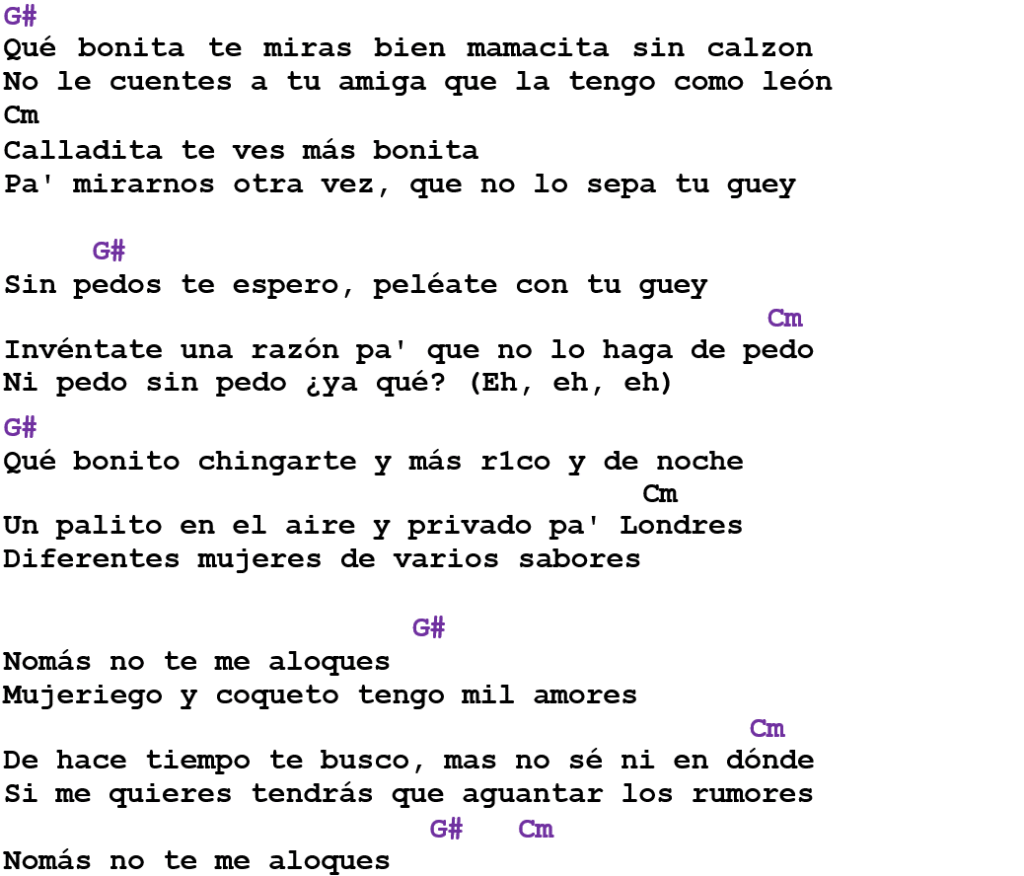 G#
Qué bonita te miras bien mamacita sin calzon
No le cuentes a tu amiga que la tengo como león
Cm
Calladita te ves más bonita
Pa' mirarnos otra vez, que no lo sepa tu guey

G#
Sin pedos te espero, peléate con tu guey
Cm
Invéntate una razón pa' que no lo haga de pedo
Ni pedo sin pedo ¿ya qué? (Eh, eh, eh)
G#
Qué bonito chingarte y más r1co y de noche
Cm
Un palito en el aire y privado pa' Londres
Diferentes mujeres de varios sabores

G#
Nomás no te me aloques
Mujeriego y coqueto tengo mil amores
Cm
De hace tiempo te busco, mas no sé ni en dónde
Si me quieres tendrás que aguantar los rumores
G# Cm
Nomás no te me aloques